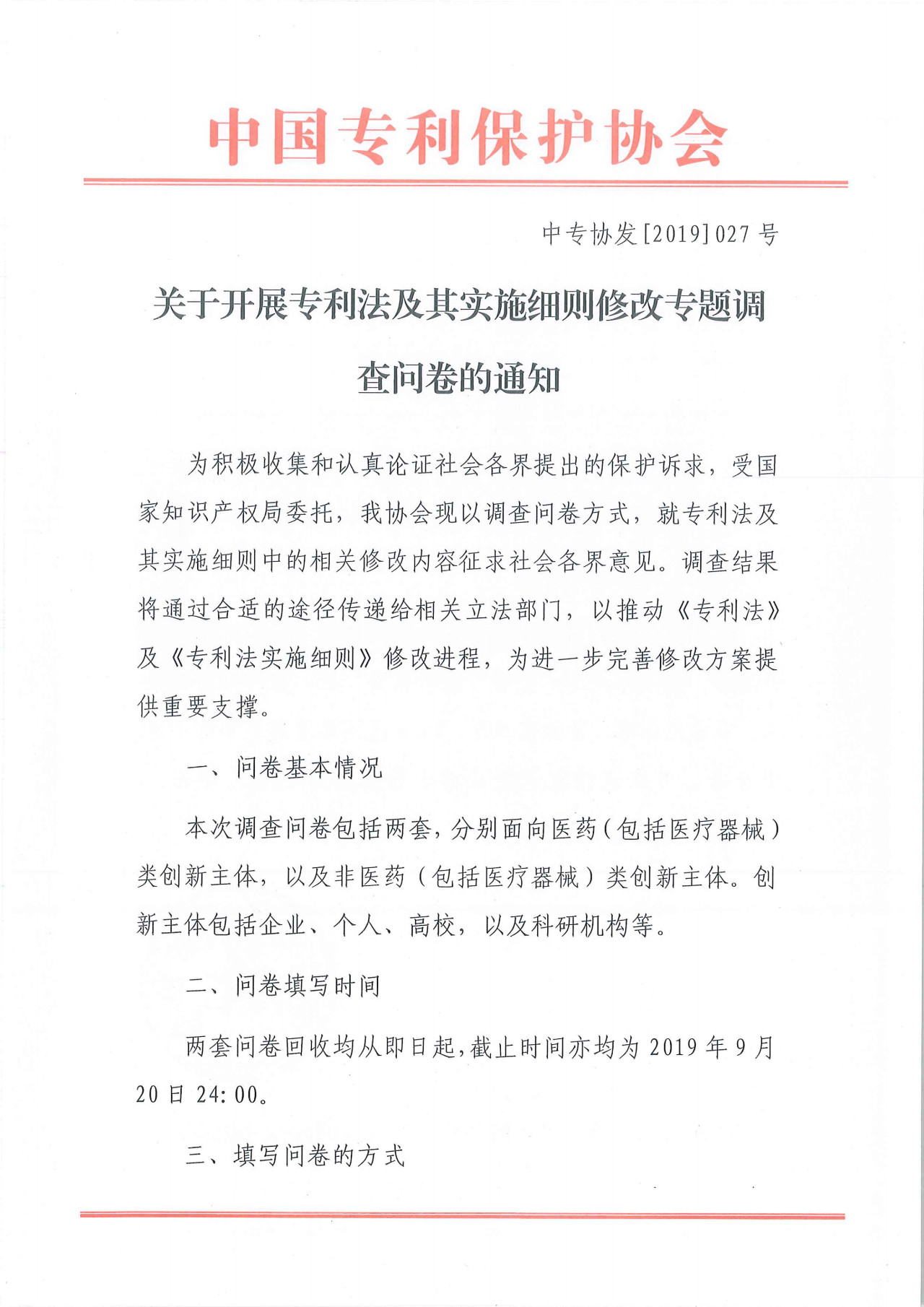 中国专利保护协会

中专协发[2019]027号

关于开展专利法及其实施细则修改专题调查问卷的通知

为积极收集和认真论证社会各界提出的保护诉求，受国家知识产权局委托，我协会现以调查问卷方式，就专利法及其实施细则中的相关修改内容征求社会各界意见。调查结果将通过合适的途径传递给相关立法部门，以推动《专利法》及《专利法实施细则》修改进程，为进一步完善修改方案提供重要支撑。

一、问卷基本情况

本次调查问卷包括两套，分别面向医药（包括医疗器械）类创新主体，以及非医药（包括医疗器械）类创新主体。创新主体包括企业、个人、高校，以及科研机构等。

二、问卷填写时间

两套问卷回收均从即日起，截止时间亦均为2019年9月20日24:00。

三、填写问卷的方式